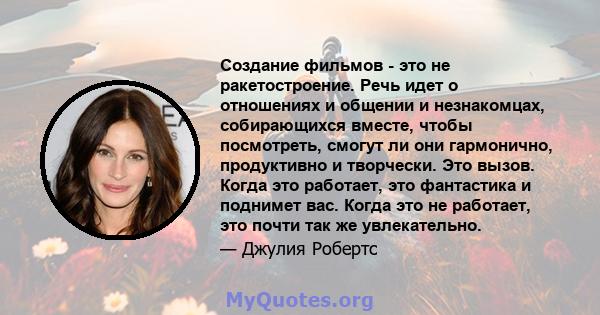 Создание фильмов - это не ракетостроение. Речь идет о отношениях и общении и незнакомцах, собирающихся вместе, чтобы посмотреть, смогут ли они гармонично, продуктивно и творчески. Это вызов. Когда это работает, это фантастика и поднимет вас. Когда это не работает, это почти так же увлекательно.

— Джулия Робертс

MyQuotes.org